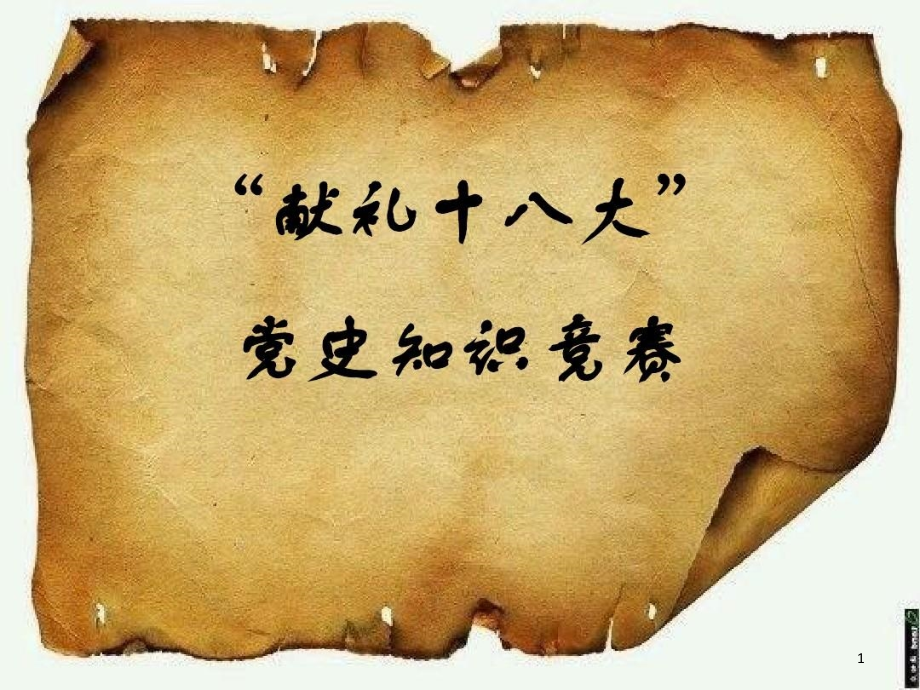 “献礼十八大”

党史知识竞赛

1